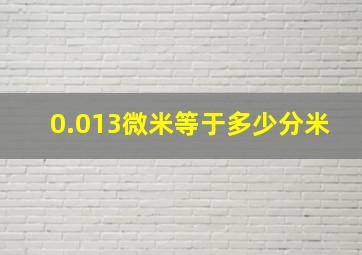 0.013微米等于多少分米